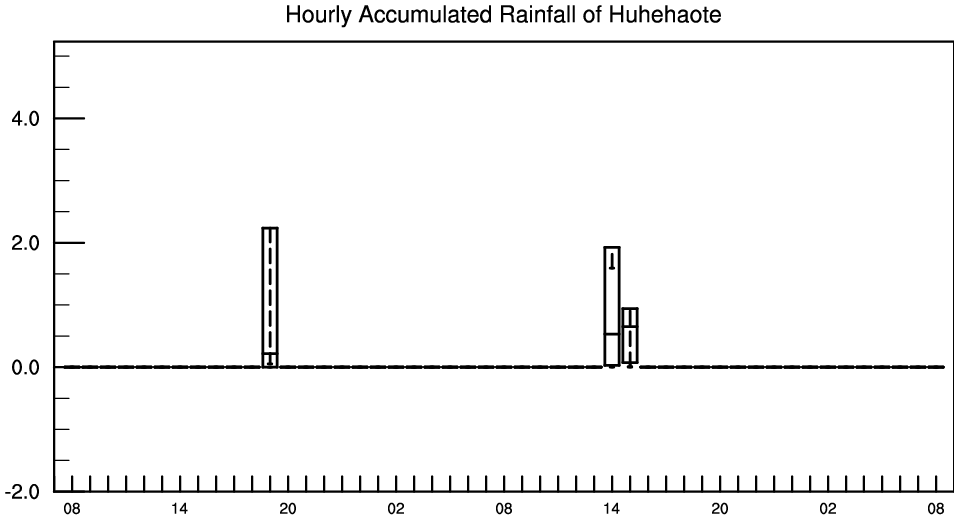 Hourly Accumulated Rainfall of Huhehaote

4.0
2.0
0.0
-2.0

08 14 20 02 08 14 20 02 08